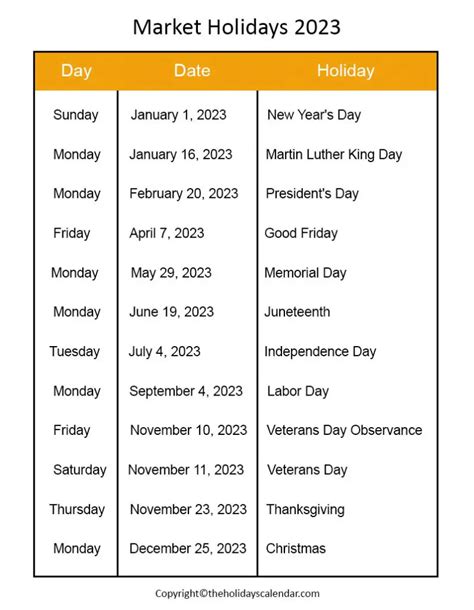 Market Holidays 2023

| Day | Date | Holiday |
|---|---|---|
| Sunday | January 1, 2023 | New Year's Day |
| Monday | January 16, 2023 | Martin Luther King Day |
| Monday | February 20, 2023 | President's Day |
| Friday | April 7, 2023 | Good Friday |
| Monday | May 29, 2023 | Memorial Day |
| Monday | June 19, 2023 | Juneteenth |
| Tuesday | July 4, 2023 | Independence Day |
| Monday | September 4, 2023 | Labor Day |
| Friday | November 10, 2023 | Veterans Day Observance |
| Saturday | November 11, 2023 | Veterans Day |
| Thursday | November 23, 2023 | Thanksgiving |
| Monday | December 25, 2023 | Christmas |

Copyright©theholidayscalendar.com